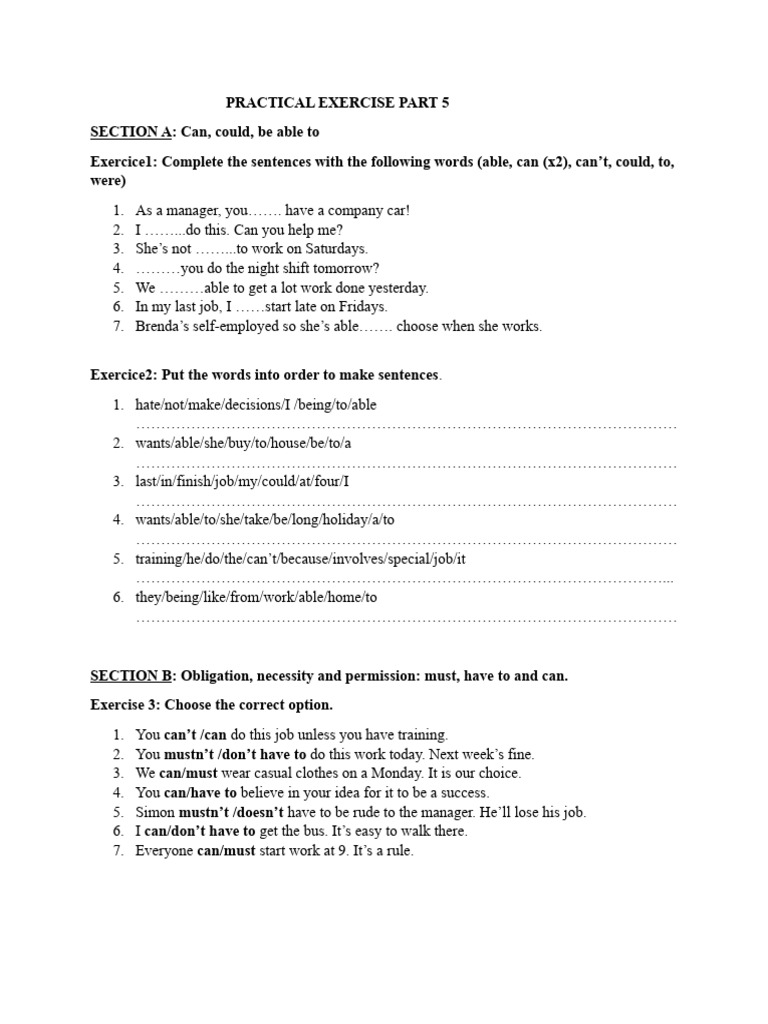 PRACTICAL EXERCISE PART 5

SECTION A: Can, could, be able to

Exercice1: Complete the sentences with the following words (able, can (x2), can't, could, to, were)

1. As a manager, you……. have a company car!
2. I ……...do this. Can you help me?
3. She's not ……...to work on Saturdays.
4. ………you do the night shift tomorrow?
5. We ………able to get a lot work done yesterday.
6. In my last job, I ……start late on Fridays.
7. Brenda's self-employed so she's able……. choose when she works.

Exercice2: Put the words into order to make sentences.

1. hate/not/make/decisions/I /being/to/able
……………………………………………………………………………………………………
2. wants/able/she/buy/to/house/be/to/a
……………………………………………………………………………………………………
3. last/in/finish/job/my/could/at/four/I
……………………………………………………………………………………………………
4. wants/able/to/she/take/be/long/holiday/a/to
……………………………………………………………………………………………………
5. training/he/do/the/can't/because/involves/special/job/it
…………………………………………………………………………………………………...
6. they/being/like/from/work/able/home/to
……………………………………………………………………………………………………

SECTION B: Obligation, necessity and permission: must, have to and can.

Exercise 3: Choose the correct option.

1. You can't /can do this job unless you have training.
2. You mustn't /don't have to do this work today. Next week's fine.
3. We can/must wear casual clothes on a Monday. It is our choice.
4. You can/have to believe in your idea for it to be a success.
5. Simon mustn't /doesn't have to be rude to the manager. He'll lose his job.
6. I can/don't have to get the bus. It's easy to walk there.
7. Everyone can/must start work at 9. It's a rule.